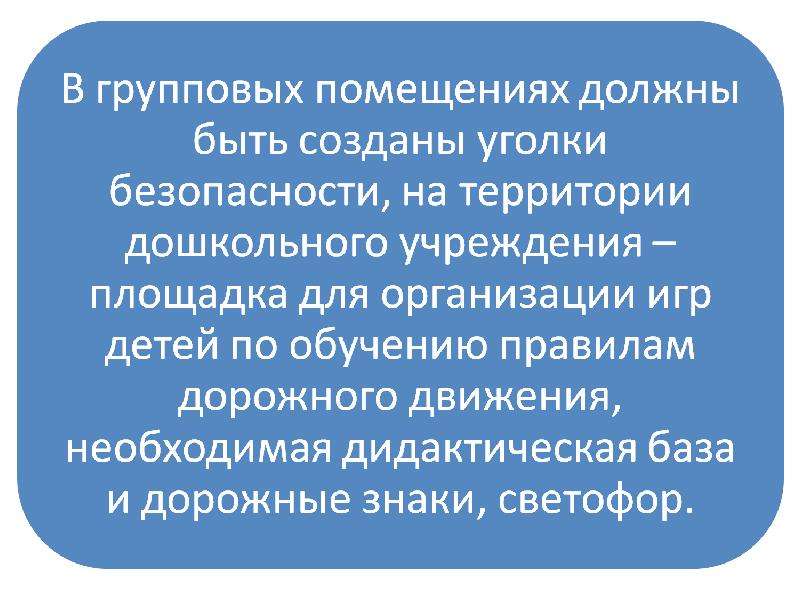 В групповых помещениях должны быть созданы уголки безопасности, на территории дошкольного учреждения – площадка для организации игр детей по обучению правилам дорожного движения, необходимая дидактическая база и дорожные знаки, светофор.